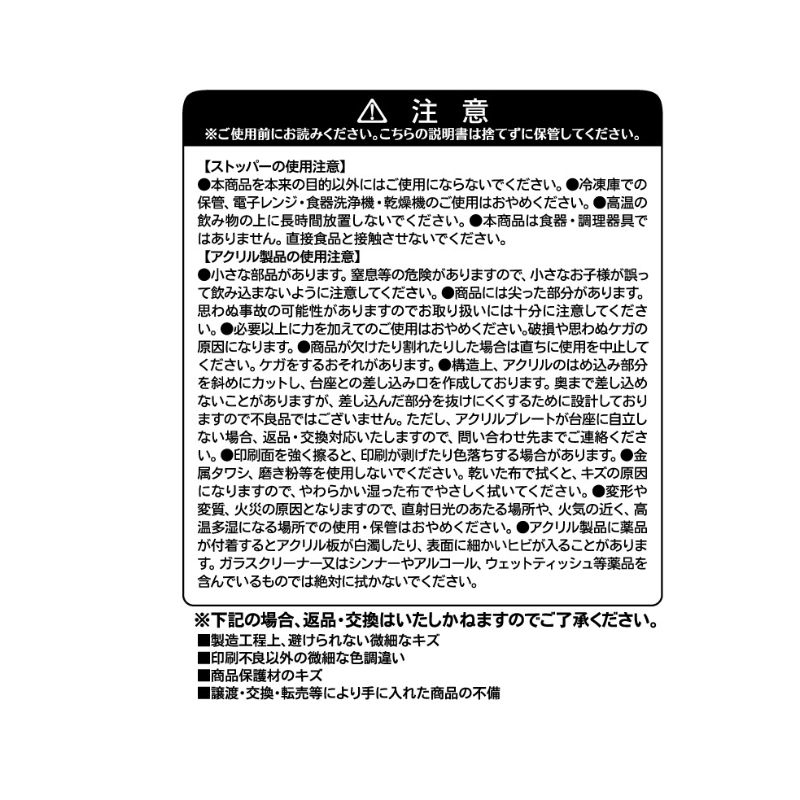 ⚠ 注 意
※ご使用前にお読みください。こちらの説明書は捨てずに保管してください。

【ストッパーの使用注意】
●本商品を本来の目的以外にはご使用にならないでください。●冷凍庫での保管、電子レンジ・食器洗浄機・乾燥機のご使用はおやめください。●高温の飲み物の上に長時間放置しないでください。●本商品は食器・調理器具ではありません。直接食品と接触させないでください。
【アクリル製品の使用注意】
●小さな部品があります。窒息等の危険がありますので、小さなお子様が誤って飲み込まないように注意してください。●商品には尖った部分があります。思わぬ事故の可能性がありますのでお取り扱いには十分に注意してください。●必要以上に力を加えてのご使用はおやめください。破損や思わぬケガの原因になります。●商品が欠けたり割れたりした場合は直ちに使用を中止してください。ケガをするおそれがあります。●構造上、アクリルのはめ込み部分を斜めにカットし、台座との差し込み口を作成しております。奥まで差し込めないことがありますが、差し込んだ部分を抜けにくくするために設計しておりますので不良品ではございません。ただし、アクリルプレートが台座に自立しない場合、返品・交換対応いたしますので、問い合わせ先までご連絡ください。●印刷面を強く擦ると、印刷が剥げたり色落ちする場合があります。●金属タワシ、磨き粉等を使用しないでください。乾いた布で拭くと、キズの原因になりますので、やわらかい湿った布でやさしく拭いてください。●変形や変質、火災の原因となりますので、直射日光のあたる場所や、火気の近く、高温多湿になる場所での使用・保管はおやめください。●アクリル製品に薬品が付着するとアクリル板が白濁したり、表面に細かいヒビが入ることがあります。ガラスクリーナー又はシンナーやアルコール、ウェットティッシュ等薬品を含んでいるものでは絶対に拭かないでください。

※下記の場合、返品・交換はいたしかねますのでご了承ください。
■製造工程上、避けられない微細なキズ
■印刷不良以外の微細な色調違い
■商品保護材のキズ
■譲渡・交換・転売等により手に入れた商品の不備